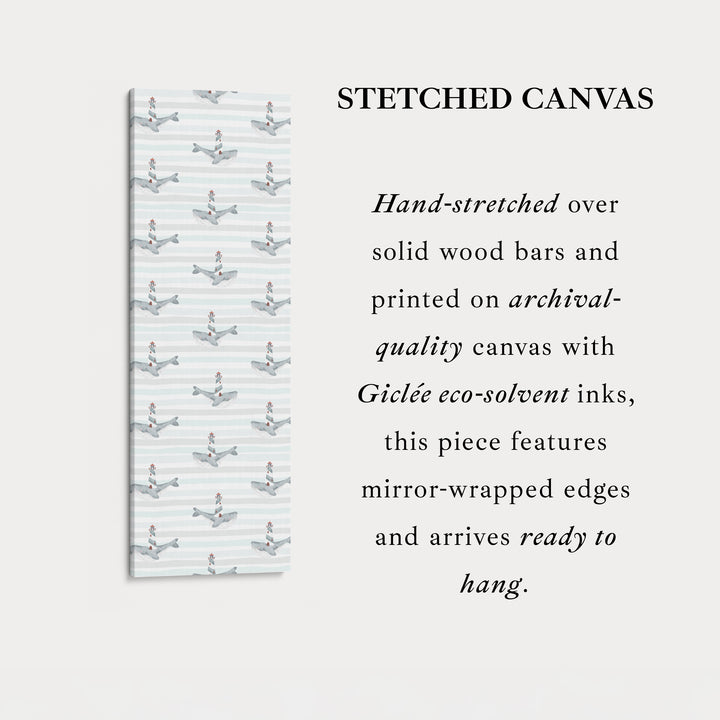 STETCHED CANVAS

Hand-stretched over solid wood bars and printed on archival-quality canvas with Giclée eco-solvent inks, this piece features mirror-wrapped edges and arrives ready to hang.